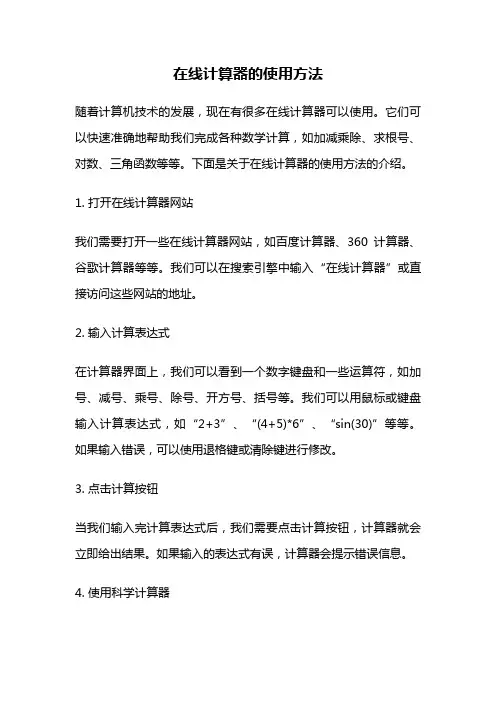 在线计算器的使用方法

随着计算机技术的发展，现在有很多在线计算器可以使用。它们可以快速准确地帮助我们完成各种数学计算，如加减乘除、求根号、对数、三角函数等等。下面是关于在线计算器的使用方法的介绍。

1. 打开在线计算器网站

我们需要打开一些在线计算器网站，如百度计算器、360 计算器、谷歌计算器等等。我们可以在搜索引擎中输入“在线计算器”或直接访问这些网站的地址。

2. 输入计算表达式

在计算器界面上，我们可以看到一个数字键盘和一些运算符，如加号、减号、乘号、除号、开方号、括号等。我们可以用鼠标或键盘输入计算表达式，如“2+3”、“(4+5)*6”、“sin(30)”等等。如果输入错误，可以使用退格键或清除键进行修改。

3. 点击计算按钮

当我们输入完计算表达式后，我们需要点击计算按钮，计算器就会立即给出结果。如果输入的表达式有误，计算器会提示错误信息。

4. 使用科学计算器